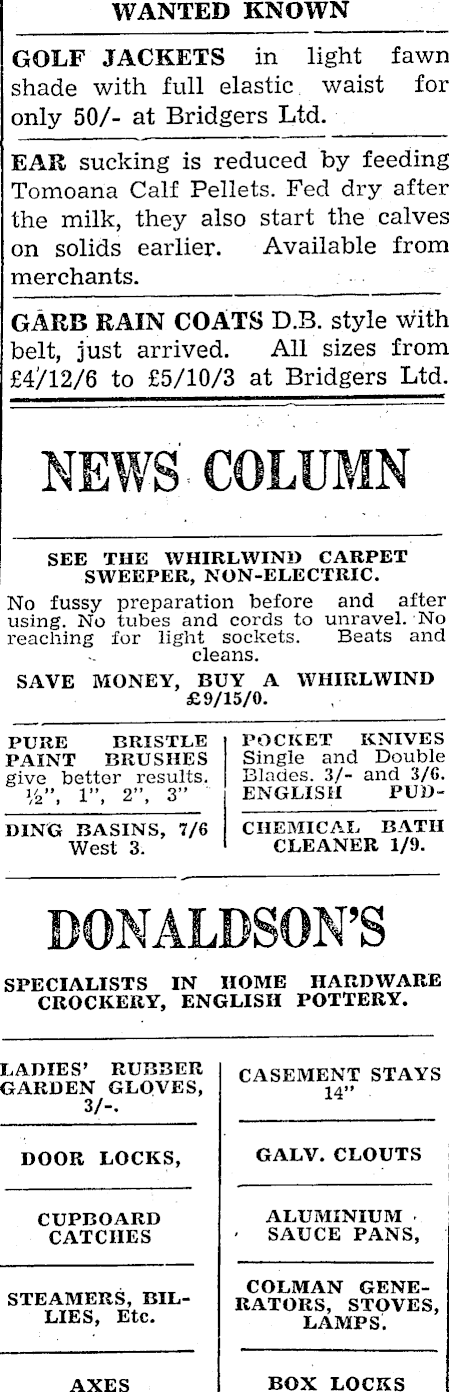 WANTED KNOWN

GOLF JACKETS in light fawn shade with full elastic waist for only 50/- at Bridgers Ltd.

EAR sucking is reduced by feeding Tomoana Calf Pellets. Fed dry after the milk, they also start the calves on solids earlier. Available from merchants.

GARB RAIN COATS D.B. style with belt, just arrived. All sizes from £4/12/6 to £5/10/3 at Bridgers Ltd.

NEWS COLUMN

SEE THE WHIRLWIND CARPET SWEEPER, NON-ELECTRIC.

No fussy preparation before and after using. No tubes and cords to unravel. No reaching for light sockets. Beats and cleans.

SAVE MONEY, BUY A WHIRLWIND £9/15/0.

PURE BRISTLE PAINT BRUSHES give better results. ½", 1", 2", 3"

DING BASINS, 7/6 West 3.

POCKET KNIVES Single and Double Blades. 3/- and 3/6. ENGLISH PUD-

CHEMICAL BATH CLEANER 1/9.

DONALDSON'S

SPECIALISTS IN HOME HARDWARE CROCKERY, ENGLISH POTTERY.

LADIES' RUBBER GARDEN GLOVES, 3/-.

DOOR LOCKS,

CUPBOARD CATCHES

STEAMERS, BILLIES, Etc.

AXES

CASEMENT STAYS 14"

GALV. CLOUTS

ALUMINIUM SAUCE PANS,

COLMAN GENERATORS, STOVES, LAMPS.

BOX LOCKS